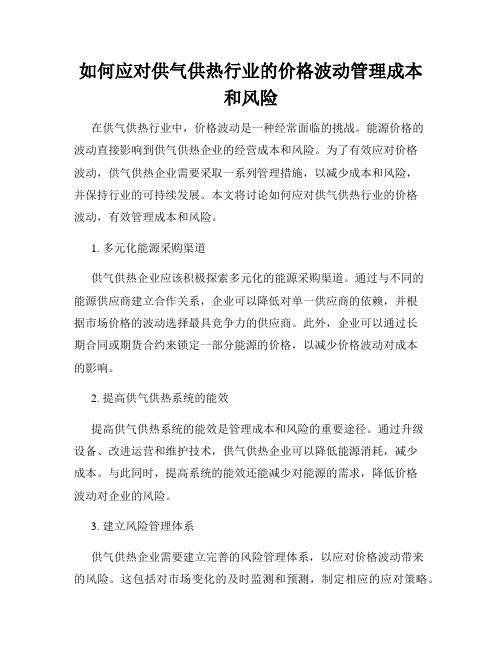 如何应对供气供热行业的价格波动管理成本和风险

在供气供热行业中，价格波动是一种经常面临的挑战。能源价格的波动直接影响到供气供热企业的经营成本和风险。为了有效应对价格波动，供气供热企业需要采取一系列管理措施，以减少成本和风险，并保持行业的可持续发展。本文将讨论如何应对供气供热行业的价格波动，有效管理成本和风险。

1. 多元化能源采购渠道

供气供热企业应该积极探索多元化的能源采购渠道。通过与不同的能源供应商建立合作关系，企业可以降低对单一供应商的依赖，并根据市场价格的波动选择最具竞争力的供应商。此外，企业可以通过长期合同或期货合约来锁定一部分能源的价格，以减少价格波动对成本的影响。

2. 提高供气供热系统的能效

提高供气供热系统的能效是管理成本和风险的重要途径。通过升级设备、改进运营和维护技术，供气供热企业可以降低能源消耗，减少成本。与此同时，提高系统的能效还能减少对能源的需求，降低价格波动对企业的风险。

3. 建立风险管理体系

供气供热企业需要建立完善的风险管理体系，以应对价格波动带来的风险。这包括对市场变化的及时监测和预测，制定相应的应对策略。